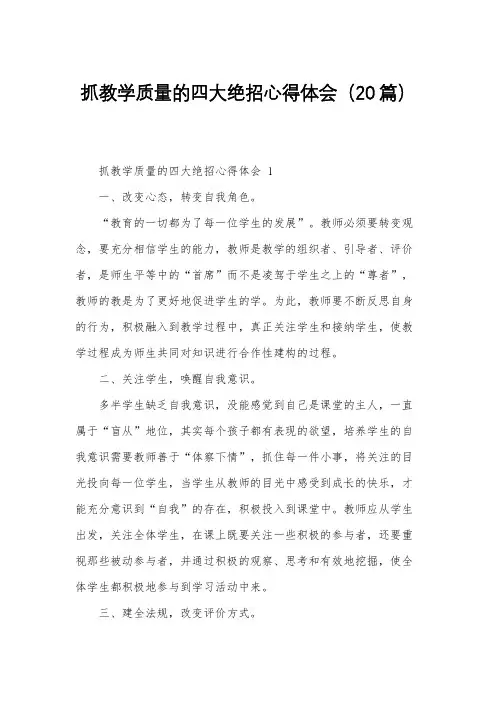 抓教学质量的四大绝招心得体会（20篇）

抓教学质量的四大绝招心得体会 1

一、改变心态，转变自我角色。

“教育的一切都为了每一位学生的发展”。教师必须要转变观念，要充分相信学生的能力，教师是教学的组织者、引导者、评价者，是师生平等中的“首席”而不是凌驾于学生之上的“尊者”，教师的教是为了更好地促进学生的学。为此，教师要不断反思自身的行为，积极融入到教学过程中，真正关注学生和接纳学生，使教学过程成为师生共同对知识进行合作性建构的过程。

二、关注学生，唤醒自我意识。

多半学生缺乏自我意识，没能感觉到自己是课堂的主人，一直属于“盲从”地位，其实每个孩子都有表现的欲望，培养学生的自我意识需要教师善于“体察下情”，抓住每一件小事，将关注的目光投向每一位学生，当学生从教师的目光中感受到成长的快乐，才能充分意识到“自我”的存在，积极投入到课堂中。教师应从学生出发，关注全体学生，在课上既要关注一些积极的参与者，还要重视那些被动参与者，并通过积极的观察、思考和有效地挖掘，使全体学生都积极地参与到学习活动中来。

三、建全法规，改变评价方式。